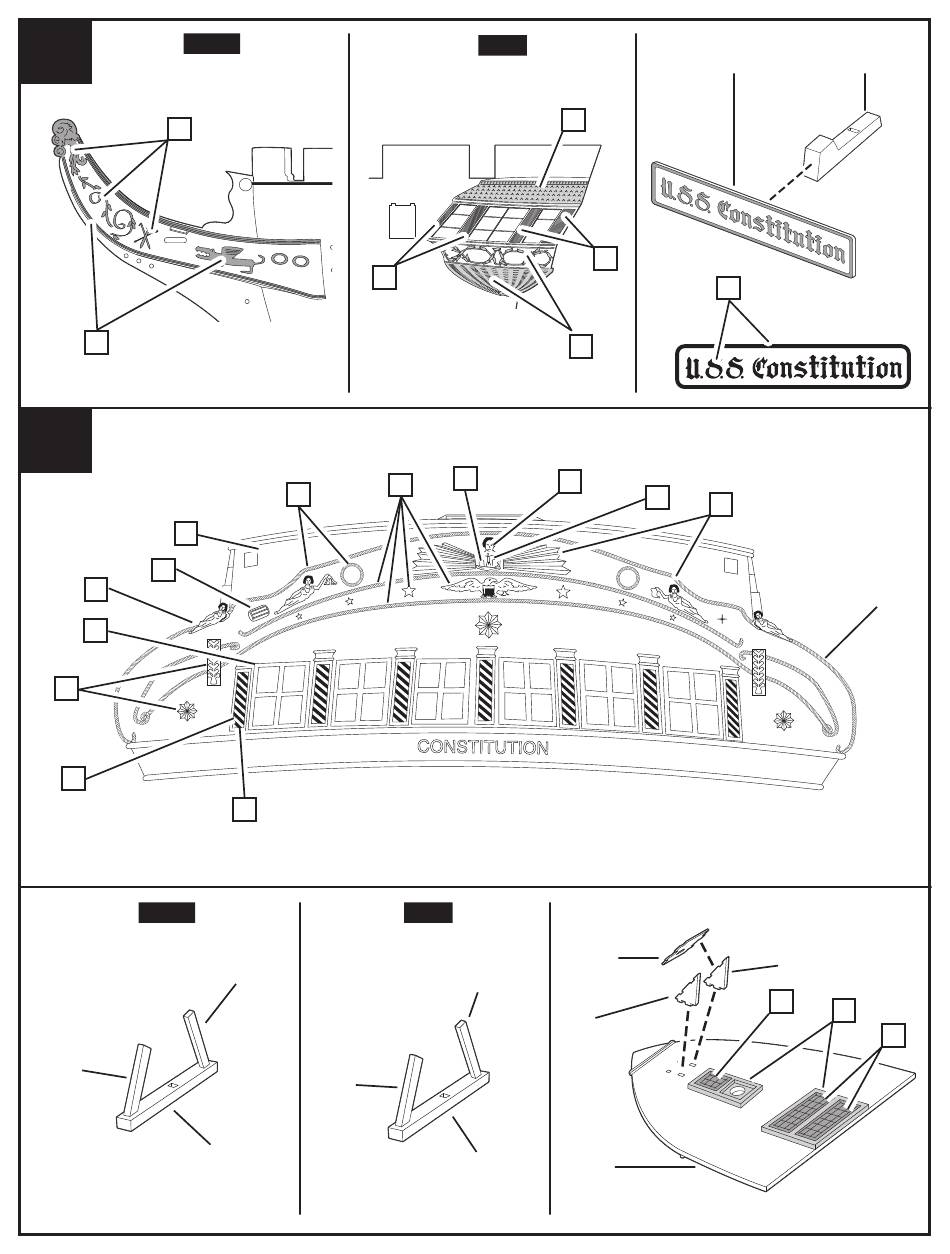 U.S.S. Constitution

U.S.S. Constitution

CONSTITUTION